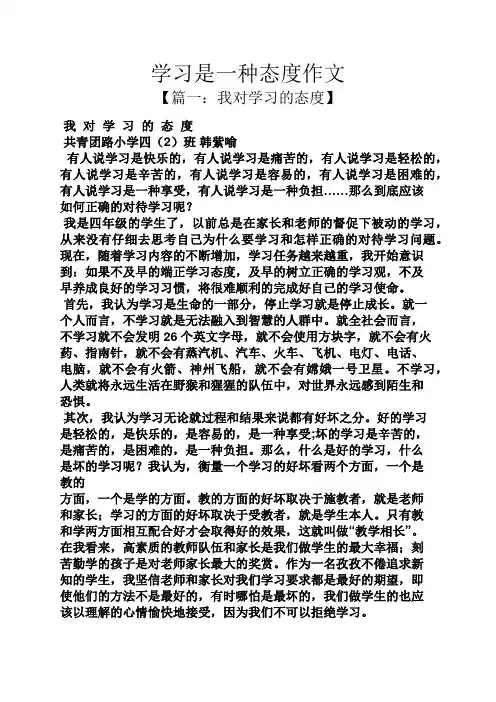 学习是一种态度作文
【篇一：我对学习的态度】

我 对 学 习 的 态 度
共青团路小学四（2）班 韩紫喻

有人说学习是快乐的，有人说学习是痛苦的，有人说学习是轻松的，有人说学习是辛苦的，有人说学习是容易的，有人说学习是困难的，有人说学习是一种享受，有人说学习是一种负担……那么到底应该如何正确的对待学习呢？

我是四年级的学生了，以前总是在家长和老师的督促下被动的学习，从来没有仔细去思考自己为什么要学习和怎样正确的对待学习问题。现在，随着学习内容的不断增加，学习任务越来越重，我开始意识到：如果不及早的端正学习态度，及早的树立正确的学习观，不及早养成良好的学习习惯，将很难顺利的完成好自己的学习使命。

首先，我认为学习是生命的一部分，停止学习就是停止成长。就一个人而言，不学习就是无法融入到智慧的人群中。就全社会而言，不学习就不会发明 26 个英文字母，就不会使用方块字，就不会有火药、指南针，就不会有蒸汽机、汽车、火车、飞机、电灯、电话、电脑，就不会有火箭、神州飞船，就不会有嫦娥一号卫星。不学习，人类就将永远生活在野猴和猩猩的队伍中，对世界永远感到陌生和恐惧。

其次，我认为学习无论就过程和结果来说都有好坏之分。好的学习是轻松的，是快乐的，是容易的，是一种享受;坏的学习是辛苦的，是痛苦的，是困难的，是一种负担。那么，什么是好的学习，什么是坏的学习呢？我认为，衡量一个学习的好坏看两个方面，一个是教的
方面，一个是学的方面。教的方面的好坏取决于施教者，就是老师和家长；学习的方面的好坏取决于受教者，就是学生本人。只有教和学两方面相互配合好才会取得好的效果，这就叫做“教学相长”。在我看来，高素质的教师队伍和家长是我们做学生的最大幸福；刻苦勤学的孩子是对老师家长最大的奖赏。作为一名孜孜不倦追求新知的学生，我坚信老师和家长对我们学习要求都是最好的期望，即使他们的方法不是最好的，有时哪怕是最坏的，我们做学生的也应该以理解的心情愉快地接受，因为我们不可以拒绝学习。